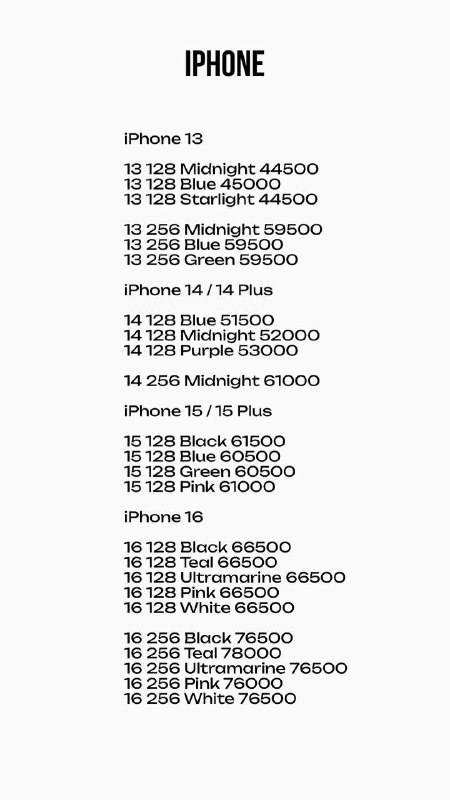 IPHONE

iPhone 13

13 128 Midnight 44500
13 128 Blue 45000
13 128 Starlight 44500

13 256 Midnight 59500
13 256 Blue 59500
13 256 Green 59500

iPhone 14 / 14 Plus

14 128 Blue 51500
14 128 Midnight 52000
14 128 Purple 53000

14 256 Midnight 61000

iPhone 15 / 15 Plus

15 128 Black 61500
15 128 Blue 60500
15 128 Green 60500
15 128 Pink 61000

iPhone 16

16 128 Black 66500
16 128 Teal 66500
16 128 Ultramarine 66500
16 128 Pink 66500
16 128 White 66500

16 256 Black 76500
16 256 Teal 78000
16 256 Ultramarine 76500
16 256 Pink 76000
16 256 White 76500